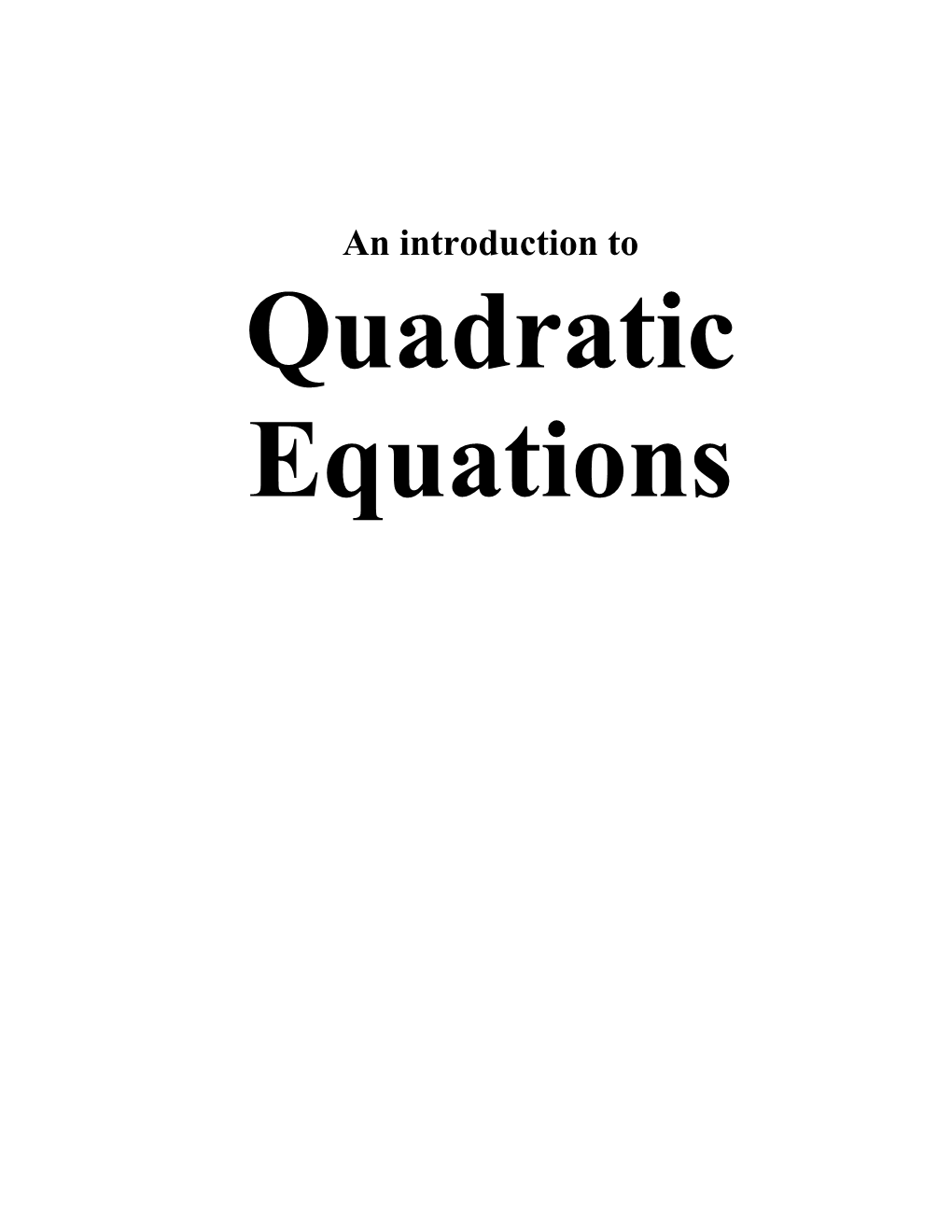 An introduction to

Quadratic Equations